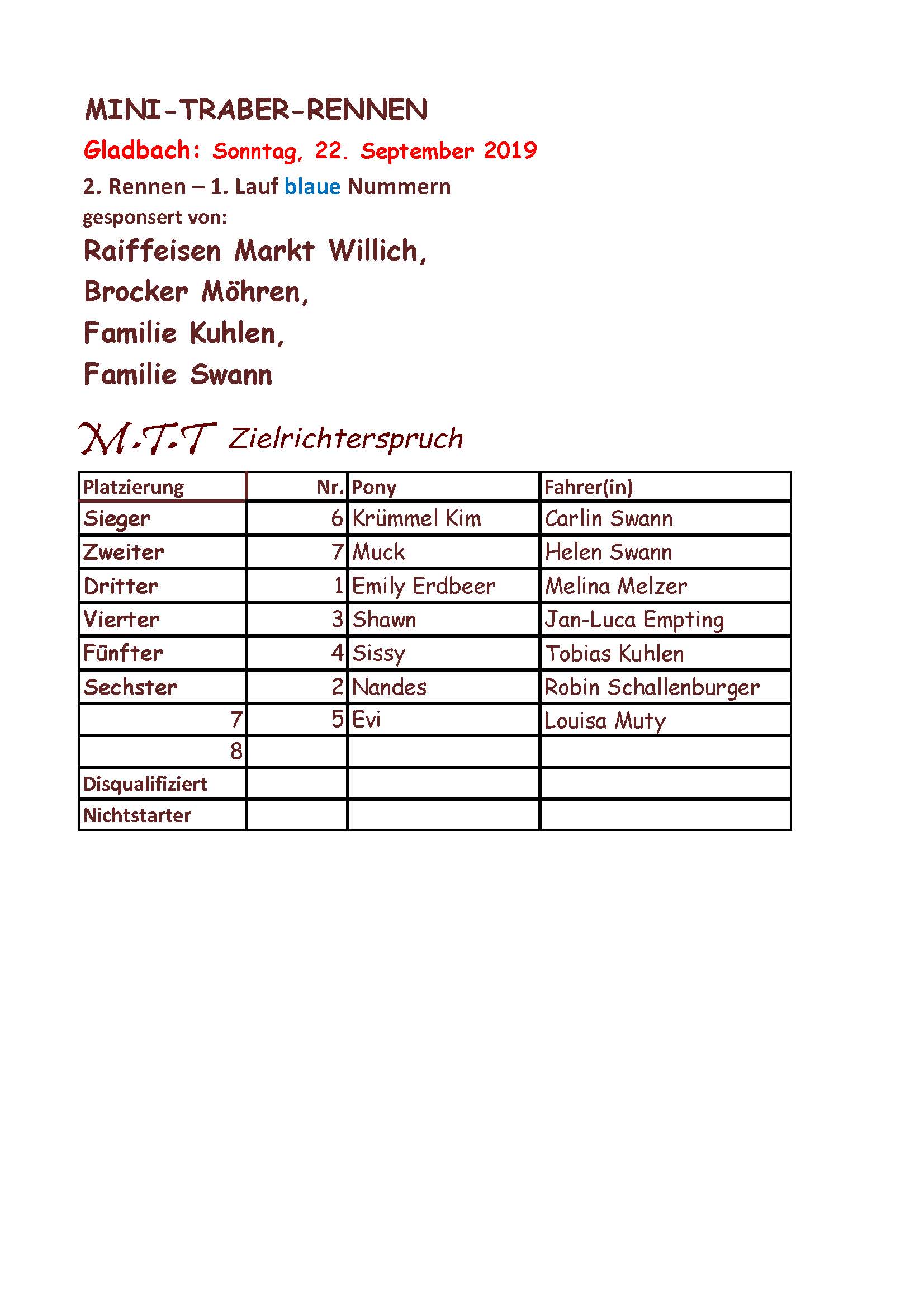 MINI-TRABER-RENNEN

Gladbach: Sonntag, 22. September 2019

2. Rennen – 1. Lauf blaue Nummern

gesponsert von:

Raiffeisen Markt Willich,

Brocker Möhren,

Familie Kuhlen,

Familie Swann

M.T.T Zielrichterspruch

| Platzierung | Nr. | Pony | Fahrer(in) |
|---|---|---|---|
| Sieger | 6 | Krümmel Kim | Carlin Swann |
| Zweiter | 7 | Muck | Helen Swann |
| Dritter | 1 | Emily Erdbeer | Melina Melzer |
| Vierter | 3 | Shawn | Jan-Luca Empting |
| Fünfter | 4 | Sissy | Tobias Kuhlen |
| Sechster | 2 | Nandes | Robin Schallenburger |
| 7 | 5 | Evi | Louisa Muty |
| 8 | | | |
| Disqualifiziert | | | |
| Nichtstarter | | | |